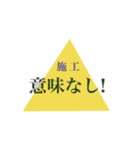 施工
意味なし!